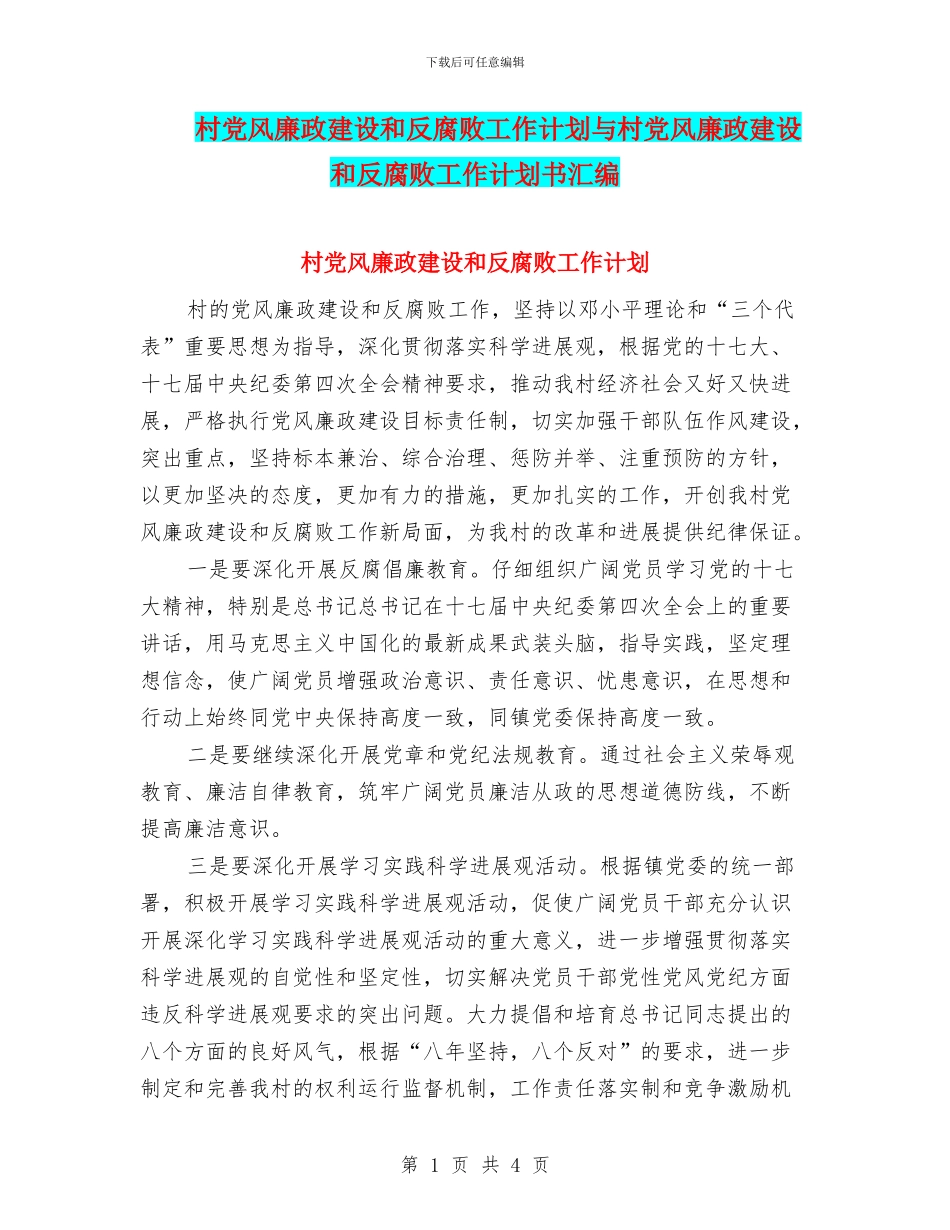 下载后可任意编辑

村党风廉政建设和反腐败工作计划与村党风廉政建设和反腐败工作计划书汇编

村党风廉政建设和反腐败工作计划

村的党风廉政建设和反腐败工作，坚持以邓小平理论和“三个代表”重要思想为指导，深化贯彻落实科学进展观，根据党的十七大、十七届中央纪委第四次全会精神要求，推动我村经济社会又好又快进展，严格执行党风廉政建设目标责任制，切实加强干部队伍作风建设，突出重点，坚持标本兼治、综合治理、惩防并举、注重预防的方针，以更加坚决的态度，更加有力的措施，更加扎实的工作，开创我村党风廉政建设和反腐败工作新局面，为我村的改革和进展提供纪律保证。

一是要深化开展反腐倡廉教育。仔细组织广阔党员学习党的十七大精神，特别是总书记总书记在十七届中央纪委第四次全会上的重要讲话，用马克思主义中国化的最新成果武装头脑，指导实践，坚定理想信念，使广阔党员增强政治意识、责任意识、忧患意识，在思想和行动上始终同党中央保持高度一致，同镇党委保持高度一致。

二是要继续深化开展党章和党纪法规教育。通过社会主义荣辱观教育、廉洁自律教育，筑牢广阔党员廉洁从政的思想道德防线，不断提高廉洁意识。

三是要深化开展学习实践科学进展观活动。根据镇党委的统一部署，积极开展学习实践科学进展观活动，促使广阔党员干部充分认识开展深化学习实践科学进展观活动的重大意义，进一步增强贯彻落实科学进展观的自觉性和坚定性，切实解决党员干部党性党风党纪方面违反科学进展观要求的突出问题。大力提倡和培育总书记同志提出的八个方面的良好风气，根据“八年坚持，八个反对”的要求，进一步制定和完善我村的权利运行监督机制，工作责任落实制和竞争激励机

第 1 页 共 4 页